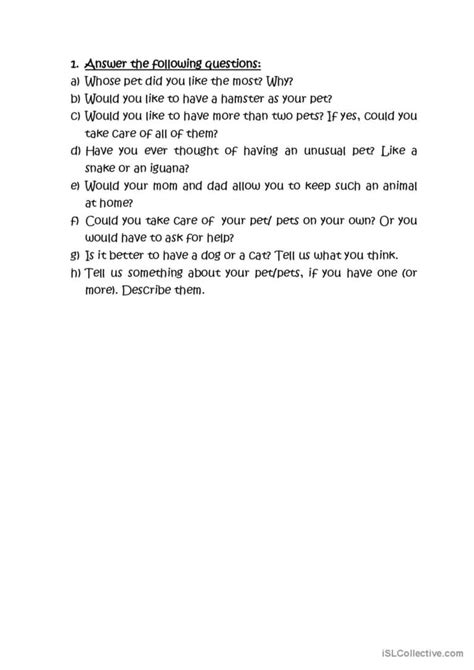 1. Answer the following questions:
a) Whose pet did you like the most? Why?
b) Would you like to have a hamster as your pet?
c) Would you like to have more than two pets? If yes, could you take care of all of them?
d) Have you ever thought of having an unusual pet? Like a snake or an iguana?
e) Would your mom and dad allow you to keep such an animal at home?
f) Could you take care of your pet/ pets on your own? Or you would have to ask for help?
g) Is it better to have a dog or a cat? Tell us what you think.
h) Tell us something about your pet/pets, if you have one (or more). Describe them.

iSLCollective.com